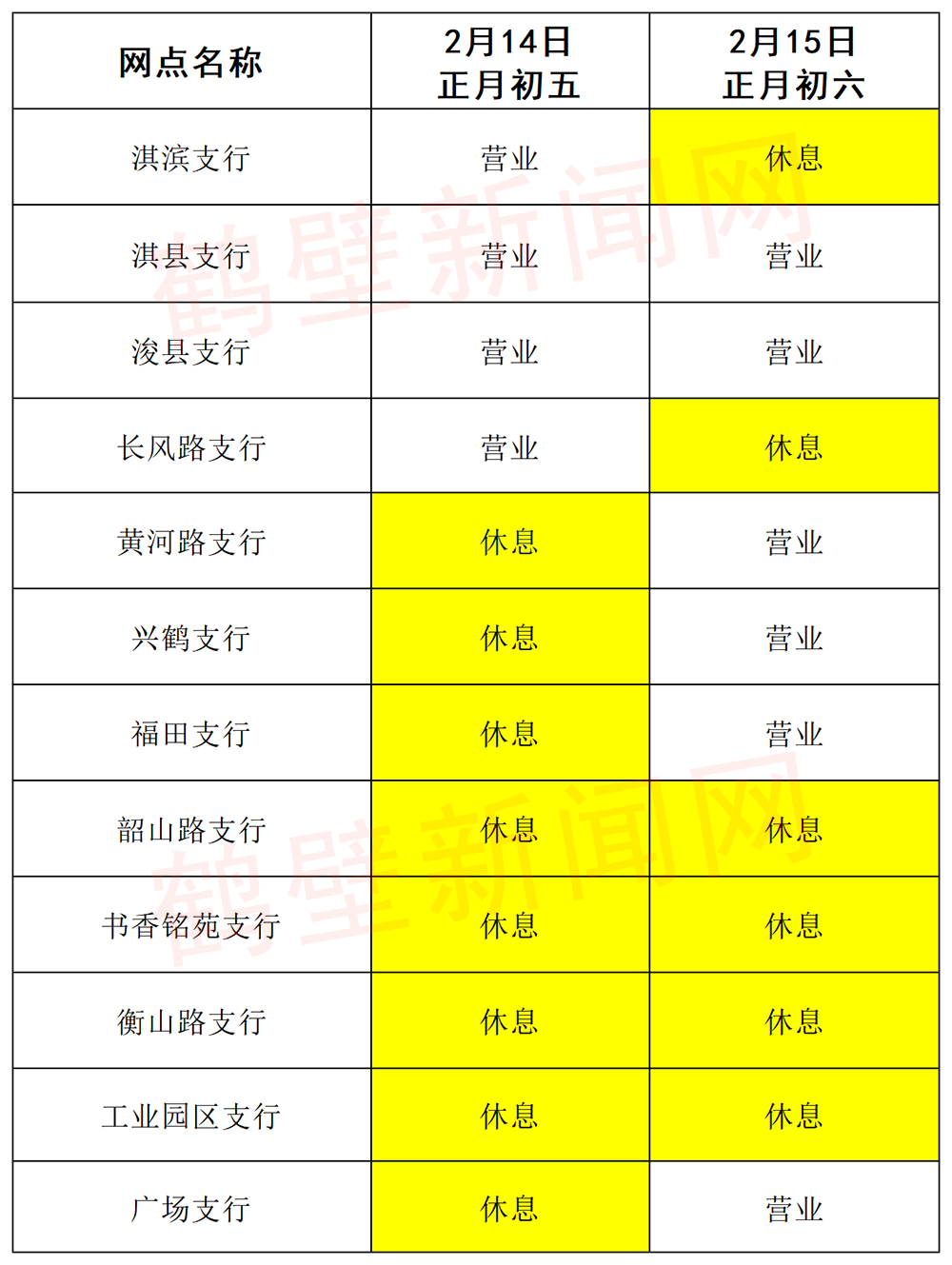 | 网点名称 | 2月14日 正月初五 | 2月15日 正月初六 |
|---|---|---|
| 淇滨支行 | 营业 | 休息 |
| 淇县支行 | 营业 | 营业 |
| 浚县支行 | 营业 | 营业 |
| 长风路支行 | 营业 | 休息 |
| 黄河路支行 | 休息 | 营业 |
| 兴鹤支行 | 休息 | 营业 |
| 福田支行 | 休息 | 营业 |
| 韶山路支行 | 休息 | 休息 |
| 书香铭苑支行 | 休息 | 休息 |
| 衡山路支行 | 休息 | 休息 |
| 工业园区支行 | 休息 | 休息 |
| 广场支行 | 休息 | 营业 |

鹤壁新闻网
鹤壁新闻网